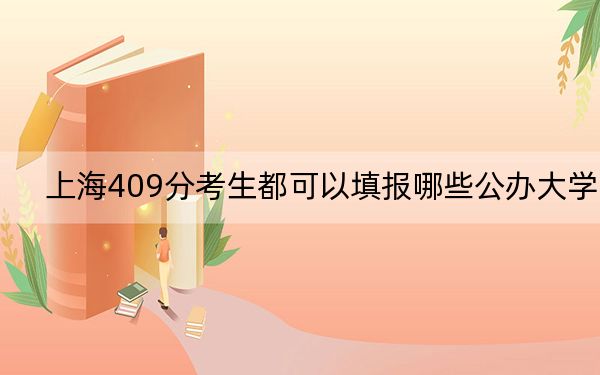 上海409分考生都可以填报哪些公办大学